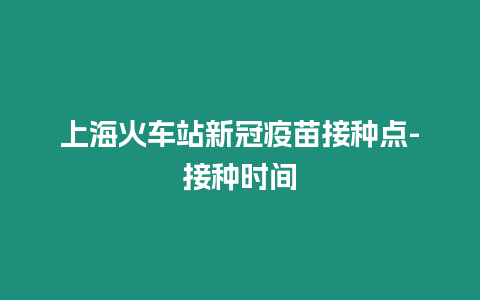 上海火车站新冠疫苗接种点-接种时间